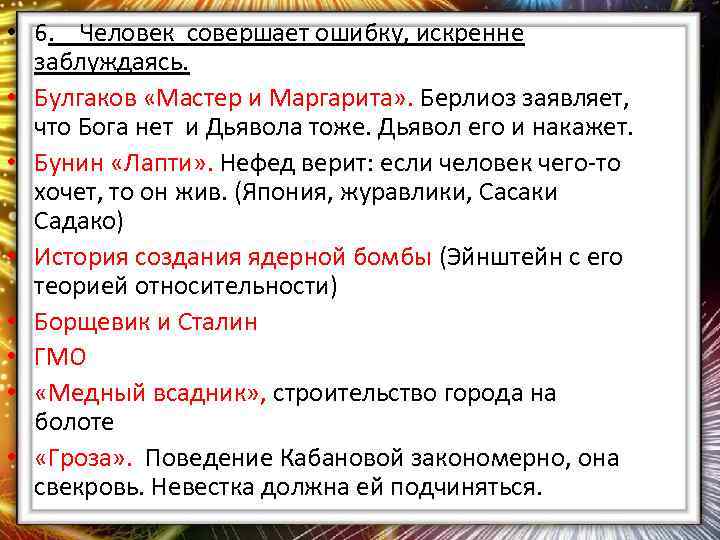 • 6. Человек совершает ошибку, искренне заблуждаясь.

• Булгаков «Мастер и Маргарита». Берлиоз заявляет, что Бога нет и Дьявола тоже. Дьявол его и накажет.

• Бунин «Лапти». Нефед верит: если человек чего-то хочет, то он жив. (Япония, журавлики, Сасаки Садако)

• История создания ядерной бомбы (Эйнштейн с его теорией относительности)

• Борщевик и Сталин

• ГМО

• «Медный всадник», строительство города на болоте

• «Гроза». Поведение Кабановой закономерно, она свекровь. Невестка должна ей подчиняться.